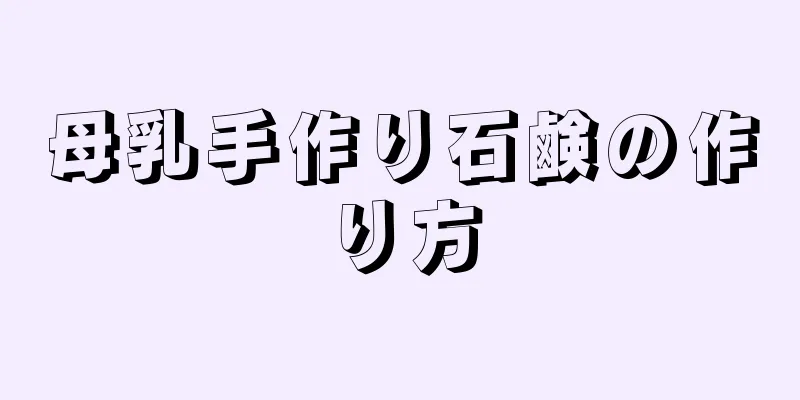 母乳手作り石鹸の作り方